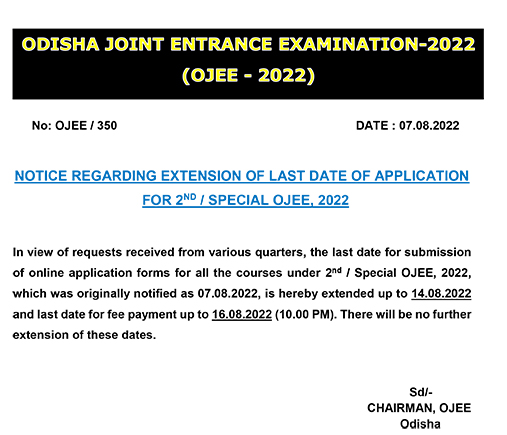 ODISHA JOINT ENTRANCE EXAMINATION-2022
(OJEE - 2022)

No: OJEE / 350

DATE : 07.08.2022

NOTICE REGARDING EXTENSION OF LAST DATE OF APPLICATION FOR 2$^{ND}$ / SPECIAL OJEE, 2022

In view of requests received from various quarters, the last date for submission of online application forms for all the courses under 2$^{nd}$ / Special OJEE, 2022, which was originally notified as 07.08.2022, is hereby extended up to 14.08.2022 and last date for fee payment up to 16.08.2022 (10.00 PM). There will be no further extension of these dates.

Sd/-
CHAIRMAN, OJEE
Odisha